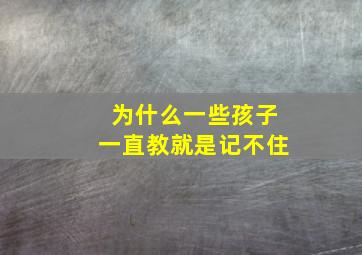 为什么一些孩子
一直教就是记不住